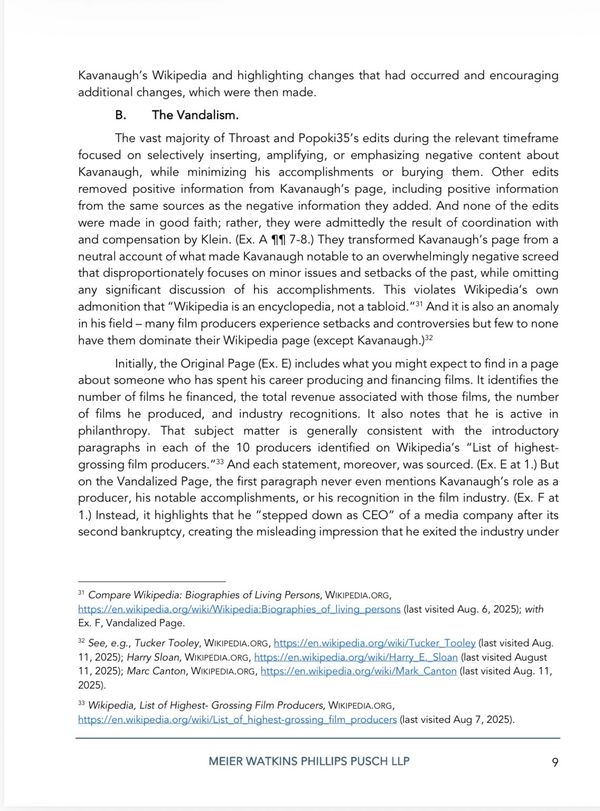 Kavanaugh's Wikipedia and highlighting changes that had occurred and encouraging additional changes, which were then made.

B. The Vandalism.

The vast majority of Throast and Popoki35's edits during the relevant timeframe focused on selectively inserting, amplifying, or emphasizing negative content about Kavanaugh, while minimizing his accomplishments or burying them. Other edits removed positive information from Kavanaugh's page, including positive information from the same sources as the negative information they added. And none of the edits were made in good faith; rather, they were admittedly the result of coordination with and compensation by Klein. (Ex. A ¶¶ 7-8.) They transformed Kavanaugh's page from a neutral account of what made Kavanaugh notable to an overwhelmingly negative screed that disproportionately focuses on minor issues and setbacks of the past, while omitting any significant discussion of his accomplishments. This violates Wikipedia's own admonition that "Wikipedia is an encyclopedia, not a tabloid."$^{31}$ And it is also an anomaly in his field – many film producers experience setbacks and controversies but few to none have them dominate their Wikipedia page (except Kavanaugh.)$^{32}$

Initially, the Original Page (Ex. E) includes what you might expect to find in a page about someone who has spent his career producing and financing films. It identifies the number of films he financed, the total revenue associated with those films, the number of films he produced, and industry recognitions. It also notes that he is active in philanthropy. That subject matter is generally consistent with the introductory paragraphs in each of the 10 producers identified on Wikipedia's "List of highest-grossing film producers."$^{33}$ And each statement, moreover, was sourced. (Ex. E at 1.) But on the Vandalized Page, the first paragraph never even mentions Kavanaugh's role as a producer, his notable accomplishments, or his recognition in the film industry. (Ex. F at 1.) Instead, it highlights that he "stepped down as CEO" of a media company after its second bankruptcy, creating the misleading impression that he exited the industry under

$^{31}$ Compare Wikipedia: Biographies of Living Persons, WIKIPEDIA.ORG, https://en.wikipedia.org/wiki/Wikipedia:Biographies_of_living_persons (last visited Aug. 6, 2025); with Ex. F, Vandalized Page.

$^{32}$ See, e.g., Tucker Tooley, WIKIPEDIA.ORG, https://en.wikipedia.org/wiki/Tucker_Tooley (last visited Aug. 11, 2025); Harry Sloan, WIKIPEDIA.ORG, https://en.wikipedia.org/wiki/Harry_E._Sloan (last visited August 11, 2025); Marc Canton, WIKIPEDIA.ORG, https://en.wikipedia.org/wiki/Mark_Canton (last visited Aug. 11, 2025).

$^{33}$ Wikipedia, List of Highest- Grossing Film Producers, WIKIPEDIA.ORG, https://en.wikipedia.org/wiki/List_of_highest-grossing_film_producers (last visited Aug 7, 2025).

MEIER WATKINS PHILLIPS PUSCH LLP 9